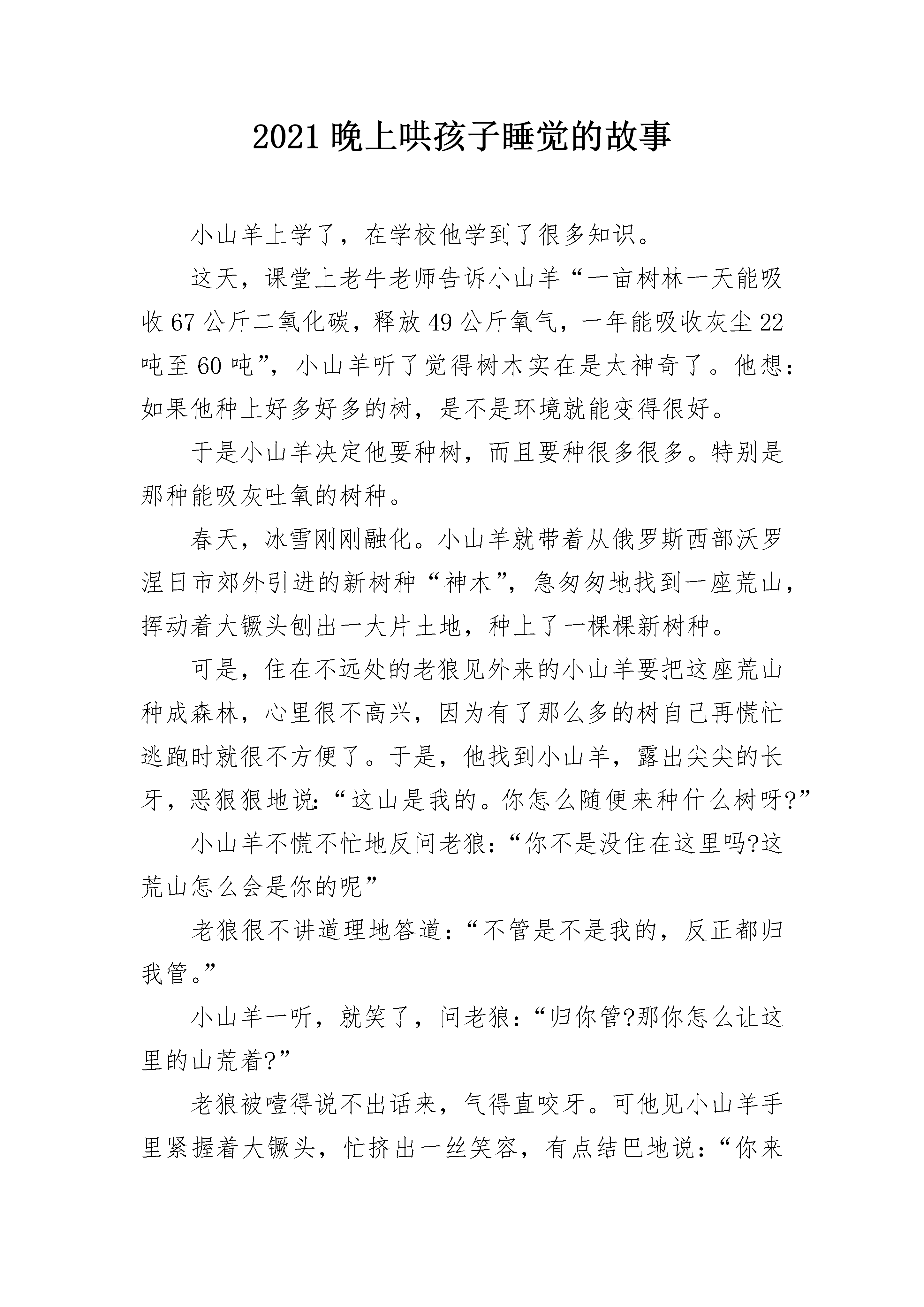 2021 晚上哄孩子睡觉的故事

小山羊上学了，在学校他学到了很多知识。

这天，课堂上老牛老师告诉小山羊“一亩树林一天能吸收 67 公斤二氧化碳，释放 49 公斤氧气，一年能吸收灰尘 22 吨至 60 吨”，小山羊听了觉得树木实在是太神奇了。他想：如果他种上好多好多的树，是不是环境就能变得很好。

于是小山羊决定他要种树，而且要种很多很多。特别是那种能吸灰吐氧的树种。

春天，冰雪刚刚融化。小山羊就带着从俄罗斯西部沃罗涅日市郊外引进的新树种“神木”，急匆匆地找到一座荒山，挥动着大镢头刨出一大片土地，种上了一棵棵新树种。

可是，住在不远处的老狼见外来的小山羊要把这座荒山种成森林，心里很不高兴，因为有了那么多的树自己再慌忙逃跑时就很不方便了。于是，他找到小山羊，露出尖尖的长牙，恶狠狠地说:“这山是我的。你怎么随便来种什么树呀?”

小山羊不慌不忙地反问老狼：“你不是没住在这里吗?这荒山怎么会是你的呢”

老狼很不讲道理地答道：“不管是不是我的，反正都归我管。”

小山羊一听，就笑了，问老狼：“归你管?那你怎么让这里的山荒着?”

老狼被噎得说不出话来，气得直咬牙。可他见小山羊手里紧握着大镢头，忙挤出一丝笑容，有点结巴地说：“你来